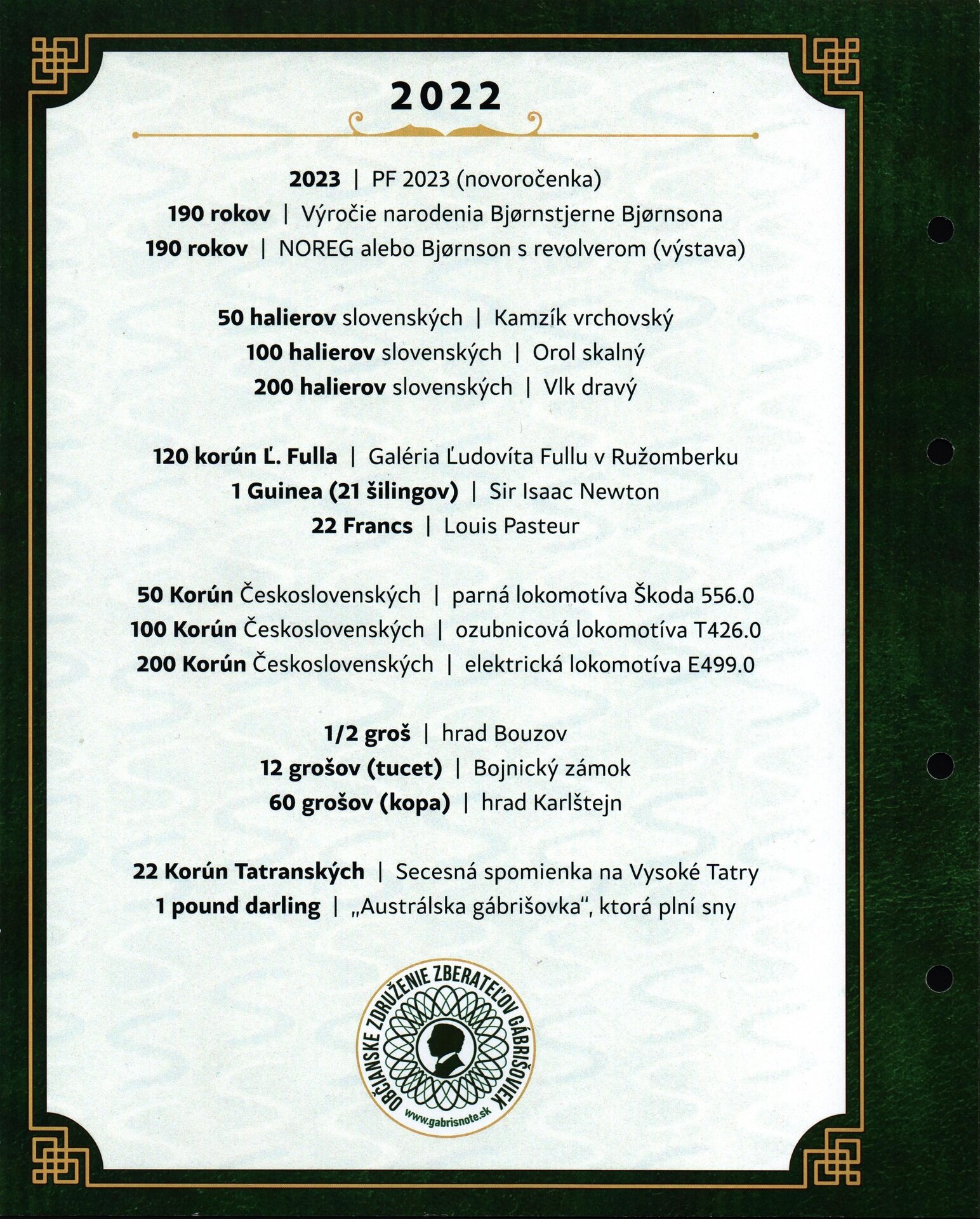 2022

2023 | PF 2023 (novoročenka)
190 rokov | Výročie narodenia Bjørnstjerne Bjørnsona
190 rokov | NOREG alebo Bjørnson s revolverom (výstava)

50 halierov slovenských | Kamzík vrchovský
100 halierov slovenských | Orol skalný
200 halierov slovenských | Vlk dravý

120 korún Ľ. Fulla | Galéria Ľudovíta Fullu v Ružomberku
1 Guinea (21 šilingov) | Sir Isaac Newton
22 Francs | Louis Pasteur

50 Korún Československých | parná lokomotíva Škoda 556.0
100 Korún Československých | ozubnicová lokomotíva T426.0
200 Korún Československých | elektrická lokomotíva E499.0

1/2 groš | hrad Bouzov
12 grošov (tucet) | Bojnický zámok
60 grošov (kopa) | hrad Karlštejn

22 Korún Tatranských | Secesná spomienka na Vysoké Tatry
1 pound darling | „Austrálska gábrišovka", ktorá plní sny

OBČIANSKE ZDRUŽENIE ZBERATEĽOV GÁBRIŠOVIEK
www.gabrisnote.sk